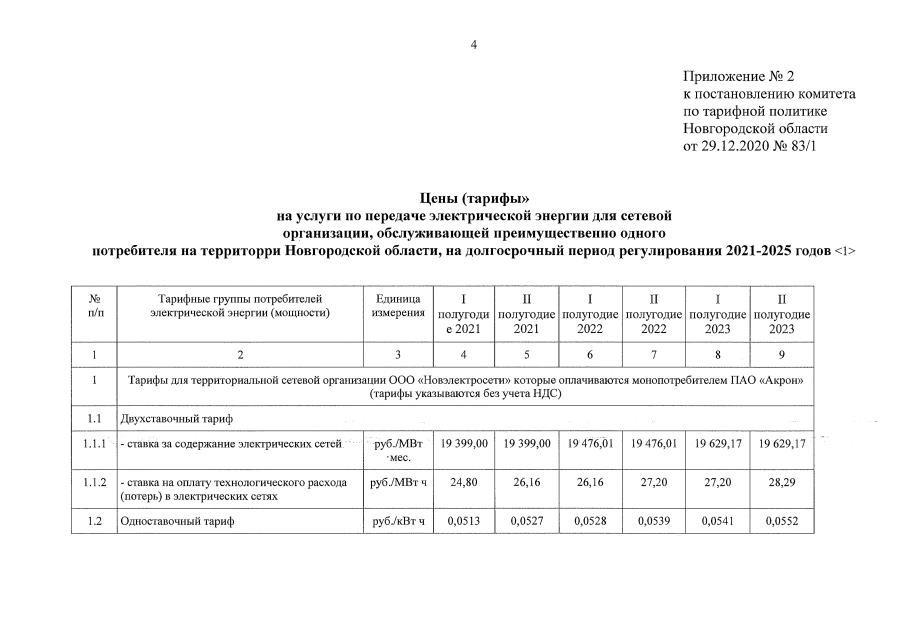 4

Приложение № 2
к постановлению комитета
по тарифной политике
Новгородской области
от 29.12.2020 № 83/1

Цены (тарифы»
на услуги по передаче электрической энергии для сетевой организации, обслуживающей преимущественно одного потребителя на территорри Новгородской области, на долгосрочный период регулирования 2021-2025 годов <1>

| № п/п | Тарифные группы потребителей электрической энергии (мощности) | Единица измерения | I полугодие 2021 | II полугодие 2021 | I полугодие 2022 | II полугодие 2022 | I полугодие 2023 | II полугодие 2023 |
|---|---|---|---|---|---|---|---|---|
| 1 | 2 | 3 | 4 | 5 | 6 | 7 | 8 | 9 |
| 1 | Тарифы для территориальной сетевой организации ООО «Новэлектросети» которые оплачиваются монопотребителем ПАО «Акрон» (тарифы указываются без учета НДС) | | | | | | | |
| 1.1 | Двухставочный тариф | | | | | | | |
| 1.1.1 | - ставка за содержание электрических сетей | руб./МВт мес. | 19 399,00 | 19 399,00 | 19 476,01 | 19 476,01 | 19 629,17 | 19 629,17 |
| 1.1.2 | - ставка на оплату технологического расхода (потерь) в электрических сетях | руб./МВт ч | 24,80 | 26,16 | 26,16 | 27,20 | 27,20 | 28,29 |
| 1.2 | Одноставочный тариф | руб./кВт ч | 0,0513 | 0,0527 | 0,0528 | 0,0539 | 0,0541 | 0,0552 |